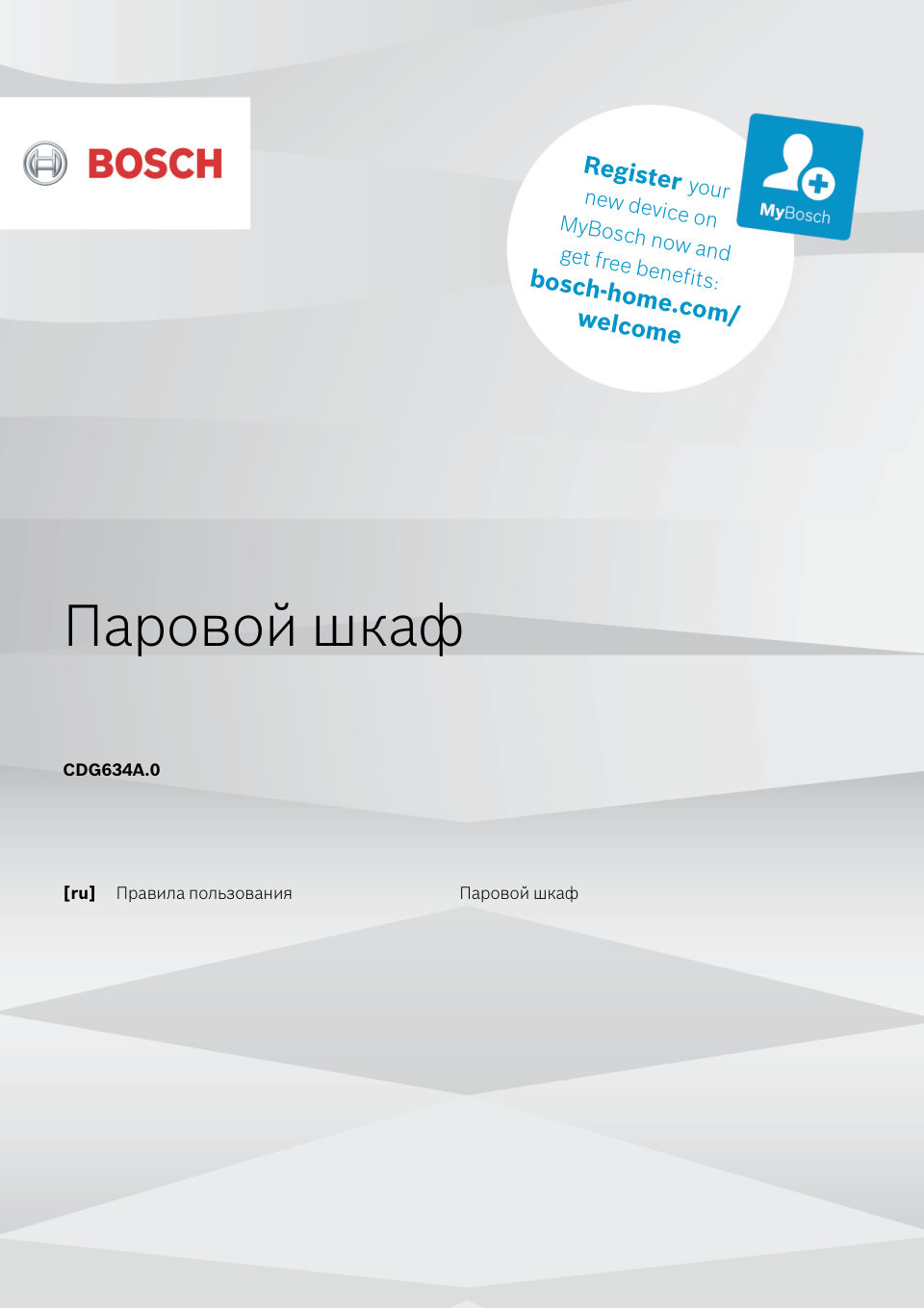 BOSCH

Register your new device on MyBosch now and get free benefits: bosch-home.com/welcome

MyBosch

Паровой шкаф

CDG634A.0

[ru] Правила пользования Паровой шкаф